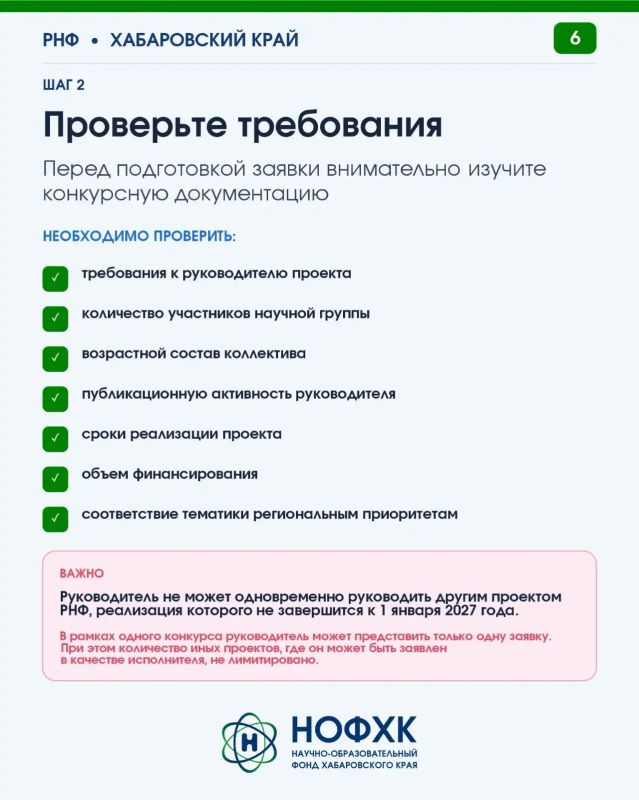 РНФ • ХАБАРОВСКИЙ КРАЙ

6

ШАГ 2

Проверьте требования

Перед подготовкой заявки внимательно изучите конкурсную документацию

НЕОБХОДИМО ПРОВЕРИТЬ:

✓ требования к руководителю проекта

✓ количество участников научной группы

✓ возрастной состав коллектива

✓ публикационную активность руководителя

✓ сроки реализации проекта

✓ объем финансирования

✓ соответствие тематики региональным приоритетам

ВАЖНО

Руководитель не может одновременно руководить другим проектом РНФ, реализация которого не завершится к 1 января 2027 года.

В рамках одного конкурса руководитель может представить только одну заявку. При этом количество иных проектов, где он может быть заявлен в качестве исполнителя, не лимитировано.

Н

НОФХК

НАУЧНО-ОБРАЗОВАТЕЛЬНЫЙ ФОНД ХАБАРОВСКОГО КРАЯ